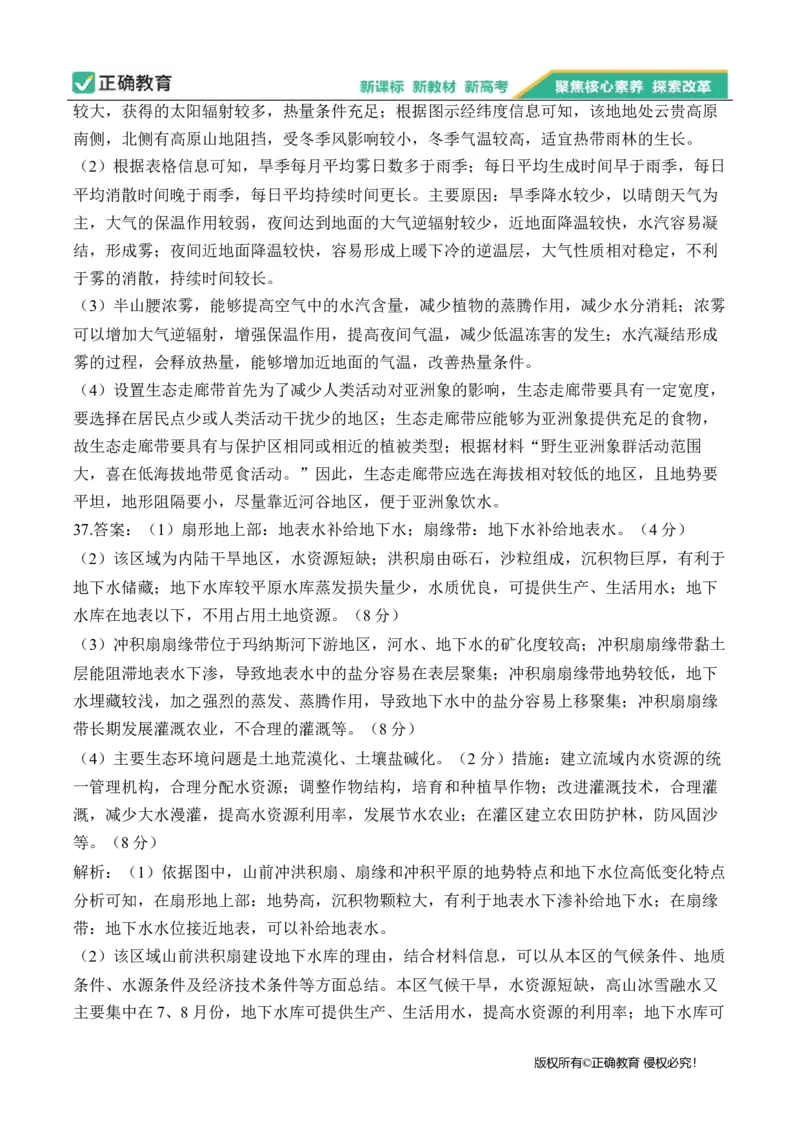 正确教育　新课标 新教材 新高考　聚焦核心素养 探索改革

较大，获得的太阳辐射较多，热量条件充足；根据图示经纬度信息可知，该地地处云贵高原南侧，北侧有高原山地阻挡，受冬季风影响较小，冬季气温较高，适宜热带雨林的生长。

（2）根据表格信息可知，旱季每月平均雾日数多于雨季；每日平均生成时间早于雨季，每日平均消散时间晚于雨季，每日平均持续时间更长。主要原因：旱季降水较少，以晴朗天气为主，大气的保温作用较弱，夜间达到地面的大气逆辐射较少，近地面降温较快，水汽容易凝结，形成雾；夜间近地面降温较快，容易形成上暖下冷的逆温层，大气性质相对稳定，不利于雾的消散，持续时间较长。

（3）半山腰浓雾，能够提高空气中的水汽含量，减少植物的蒸腾作用，减少水分消耗；浓雾可以增加大气逆辐射，增强保温作用，提高夜间气温，减少低温冻害的发生；水汽凝结形成雾的过程，会释放热量，能够增加近地面的气温，改善热量条件。

（4）设置生态走廊带首先为了减少人类活动对亚洲象的影响，生态走廊带要具有一定宽度，要选择在居民点少或人类活动干扰少的地区；生态走廊带应能够为亚洲象提供充足的食物，故生态走廊带要具有与保护区相同或相近的植被类型；根据材料“野生亚洲象群活动范围大，喜在低海拔地带觅食活动。”因此，生态走廊带应选在海拔相对较低的地区，且地势要平坦，地形阻隔要小，尽量靠近河谷地区，便于亚洲象饮水。

37.答案：（1）扇形地上部：地表水补给地下水；扇缘带：地下水补给地表水。（4分）

（2）该区域为内陆干旱地区，水资源短缺；洪积扇由砾石，沙粒组成，沉积物巨厚，有利于地下水储藏；地下水库较平原水库蒸发损失量少，水质优良，可提供生产、生活用水；地下水库在地表以下，不用占用土地资源。（8分）

（3）冲积扇扇缘带位于玛纳斯河下游地区，河水、地下水的矿化度较高；冲积扇扇缘带黏土层能阻滞地表水下渗，导致地表水中的盐分容易在表层聚集；冲积扇扇缘带地势较低，地下水埋藏较浅，加之强烈的蒸发、蒸腾作用，导致地下水中的盐分容易上移聚集；冲积扇扇缘带长期发展灌溉农业，不合理的灌溉等。（8分）

（4）主要生态环境问题是土地荒漠化、土壤盐碱化。（2分）措施：建立流域内水资源的统一管理机构，合理分配水资源；调整作物结构，培育和种植旱作物；改进灌溉技术，合理灌溉，减少大水漫灌，提高水资源利用率，发展节水农业；在灌区建立农田防护林，防风固沙等。（8分）

解析：（1）依据图中，山前冲洪积扇、扇缘和冲积平原的地势特点和地下水位高低变化特点分析可知，在扇形地上部：地势高，沉积物颗粒大，有利于地表水下渗补给地下水；在扇缘带：地下水水位接近地表，可以补给地表水。

（2）该区域山前洪积扇建设地下水库的理由，结合材料信息，可以从本区的气候条件、地质条件、水源条件及经济技术条件等方面总结。本区气候干旱，水资源短缺，高山冰雪融水又主要集中在7、8月份，地下水库可提供生产、生活用水，提高水资源的利用率；地下水库可

版权所有©正确教育 侵权必究！